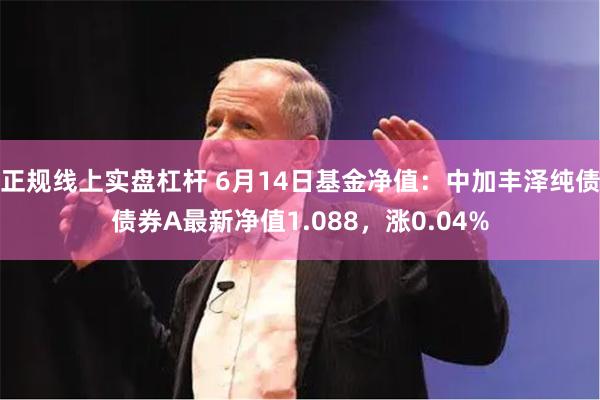 正规线上实盘杠杆 6月14日基金净值：中加丰泽纯债债券A最新净值1.088，涨0.04%